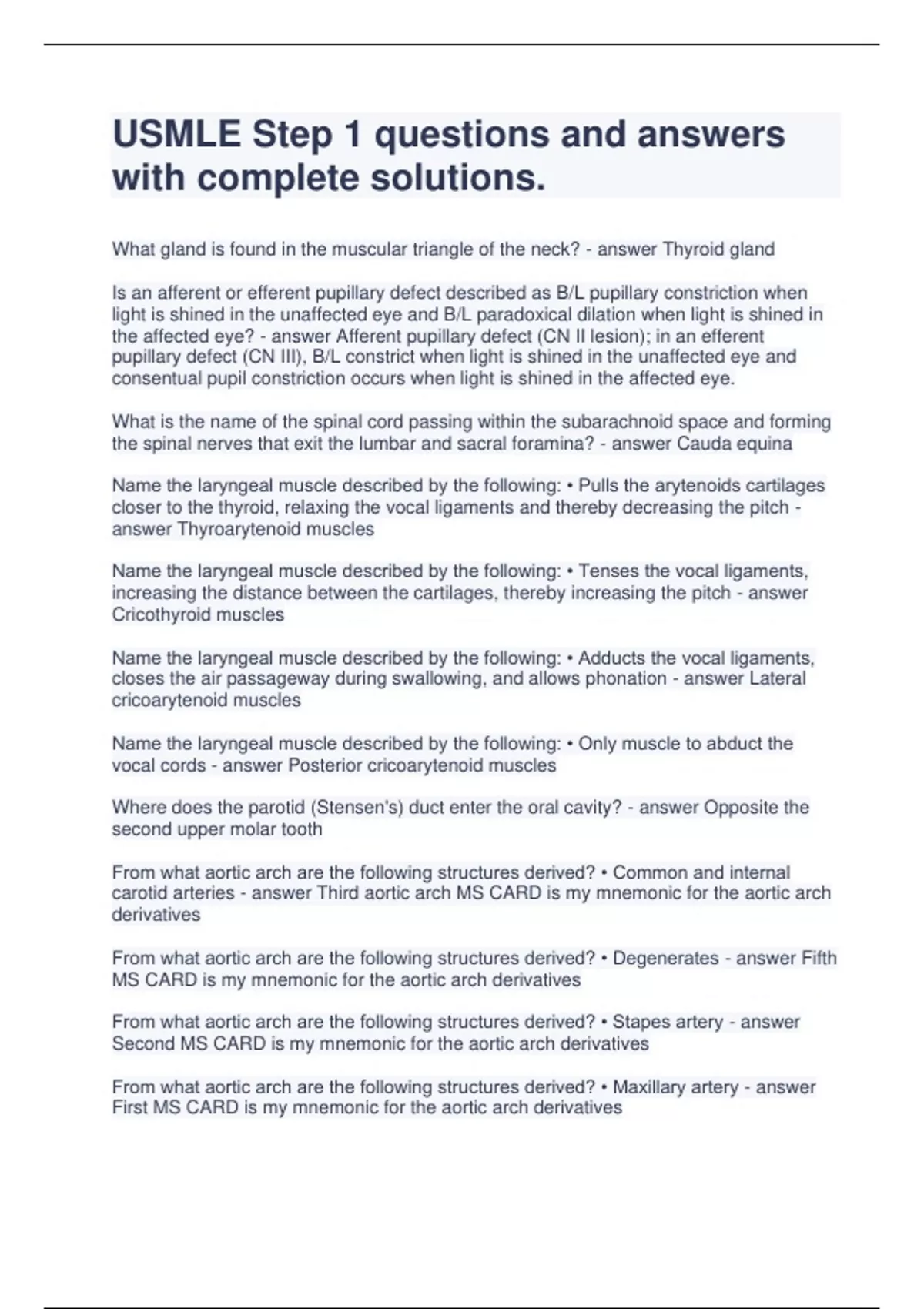 USMLE Step 1 questions and answers with complete solutions.

What gland is found in the muscular triangle of the neck? - answer Thyroid gland

Is an afferent or efferent pupillary defect described as B/L pupillary constriction when light is shined in the unaffected eye and B/L paradoxical dilation when light is shined in the affected eye? - answer Afferent pupillary defect (CN II lesion); in an efferent pupillary defect (CN III), B/L constrict when light is shined in the unaffected eye and consentual pupil constriction occurs when light is shined in the affected eye.

What is the name of the spinal cord passing within the subarachnoid space and forming the spinal nerves that exit the lumbar and sacral foramina? - answer Cauda equina

Name the laryngeal muscle described by the following: • Pulls the arytenoids cartilages closer to the thyroid, relaxing the vocal ligaments and thereby decreasing the pitch - answer Thyroarytenoid muscles

Name the laryngeal muscle described by the following: • Tenses the vocal ligaments, increasing the distance between the cartilages, thereby increasing the pitch - answer Cricothyroid muscles

Name the laryngeal muscle described by the following: • Adducts the vocal ligaments, closes the air passageway during swallowing, and allows phonation - answer Lateral cricoarytenoid muscles

Name the laryngeal muscle described by the following: • Only muscle to abduct the vocal cords - answer Posterior cricoarytenoid muscles

Where does the parotid (Stensen's) duct enter the oral cavity? - answer Opposite the second upper molar tooth

From what aortic arch are the following structures derived? • Common and internal carotid arteries - answer Third aortic arch MS CARD is my mnemonic for the aortic arch derivatives

From what aortic arch are the following structures derived? • Degenerates - answer Fifth MS CARD is my mnemonic for the aortic arch derivatives

From what aortic arch are the following structures derived? • Stapes artery - answer Second MS CARD is my mnemonic for the aortic arch derivatives

From what aortic arch are the following structures derived? • Maxillary artery - answer First MS CARD is my mnemonic for the aortic arch derivatives